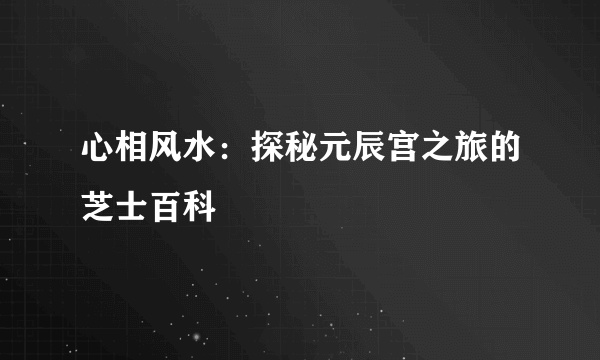 心相风水：探秘元辰宫之旅的

芝士百科